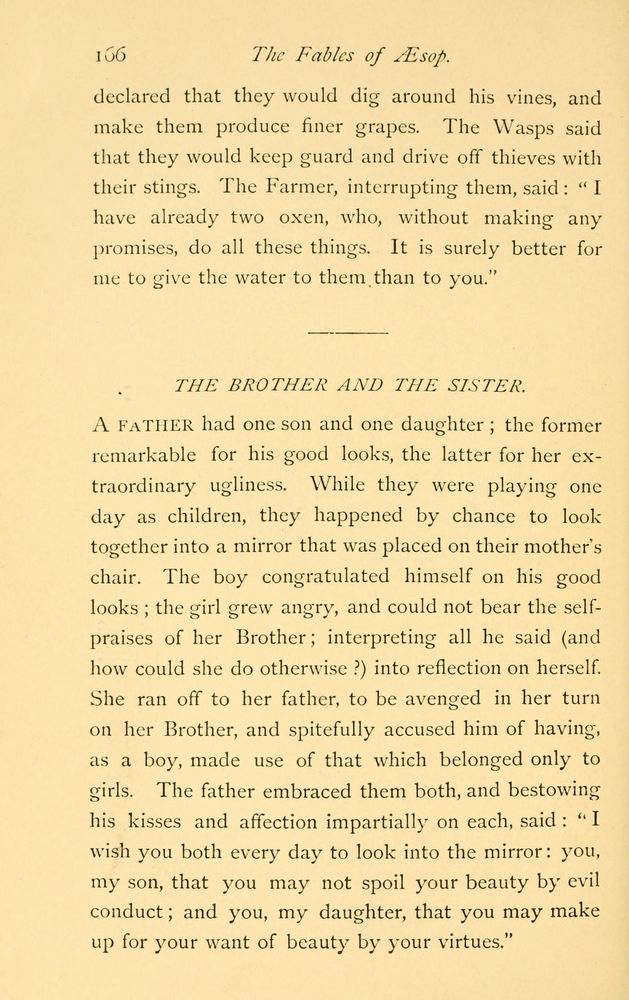 166 The Fables of Æsop.

declared that they would dig around his vines, and make them produce finer grapes. The Wasps said that they would keep guard and drive off thieves with their stings. The Farmer, interrupting them, said: "I have already two oxen, who, without making any promises, do all these things. It is surely better for me to give the water to them than to you."

THE BROTHER AND THE SISTER.

A FATHER had one son and one daughter; the former remarkable for his good looks, the latter for her extraordinary ugliness. While they were playing one day as children, they happened by chance to look together into a mirror that was placed on their mother's chair. The boy congratulated himself on his good looks; the girl grew angry, and could not bear the self-praises of her Brother; interpreting all he said (and how could she do otherwise?) into reflection on herself. She ran off to her father, to be avenged in her turn on her Brother, and spitefully accused him of having, as a boy, made use of that which belonged only to girls. The father embraced them both, and bestowing his kisses and affection impartially on each, said: "I wish you both every day to look into the mirror: you, my son, that you may not spoil your beauty by evil conduct; and you, my daughter, that you may make up for your want of beauty by your virtues."